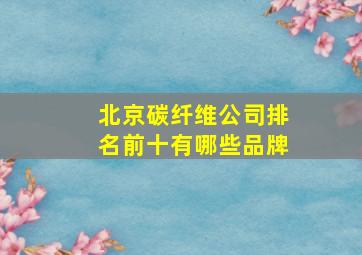 北京碳纤维公司排名前十有哪些品牌